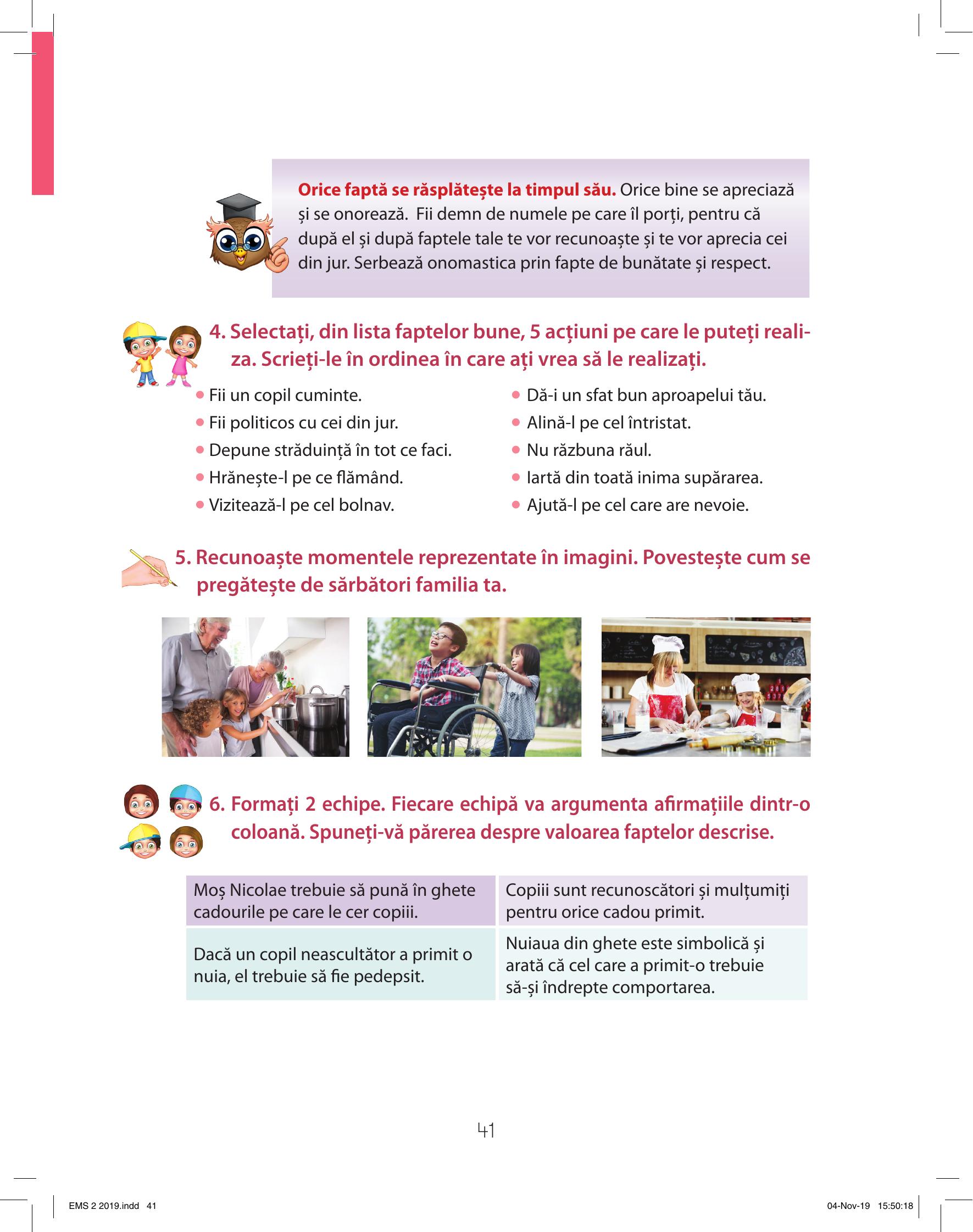 Orice faptă se răsplătește la timpul său. Orice bine se apreciază și se onorează. Fii demn de numele pe care îl porți, pentru că după el și după faptele tale te vor recunoaște și te vor aprecia cei din jur. Serbează onomastica prin fapte de bunătate și respect.

4. Selectați, din lista faptelor bune, 5 acțiuni pe care le puteți realiza. Scrieți-le în ordinea în care ați vrea să le realizați.

• Fii un copil cuminte.
• Fii politicos cu cei din jur.
• Depune străduință în tot ce faci.
• Hrănește-l pe ce flămând.
• Vizitează-l pe cel bolnav.

• Dă-i un sfat bun aproapelui tău.
• Alină-l pe cel întristat.
• Nu răzbuna răul.
• Iartă din toată inima supărarea.
• Ajută-l pe cel care are nevoie.

5. Recunoaște momentele reprezentate în imagini. Povestește cum se pregătește de sărbători familia ta.

6. Formați 2 echipe. Fiecare echipă va argumenta afirmațiile dintr-o coloană. Spuneți-vă părerea despre valoarea faptelor descrise.

| Moș Nicolae trebuie să pună în ghete cadourile pe care le cer copiii. | Copiii sunt recunoscători și mulțumiți pentru orice cadou primit. |
|---|---|
| Dacă un copil neascultător a primit o nuia, el trebuie să fie pedepsit. | Nuiaua din ghete este simbolică și arată că cel care a primit-o trebuie să-și îndrepte comportarea. |

41

EMS 2 2019.indd 41

04-Nov-19 15:50:18